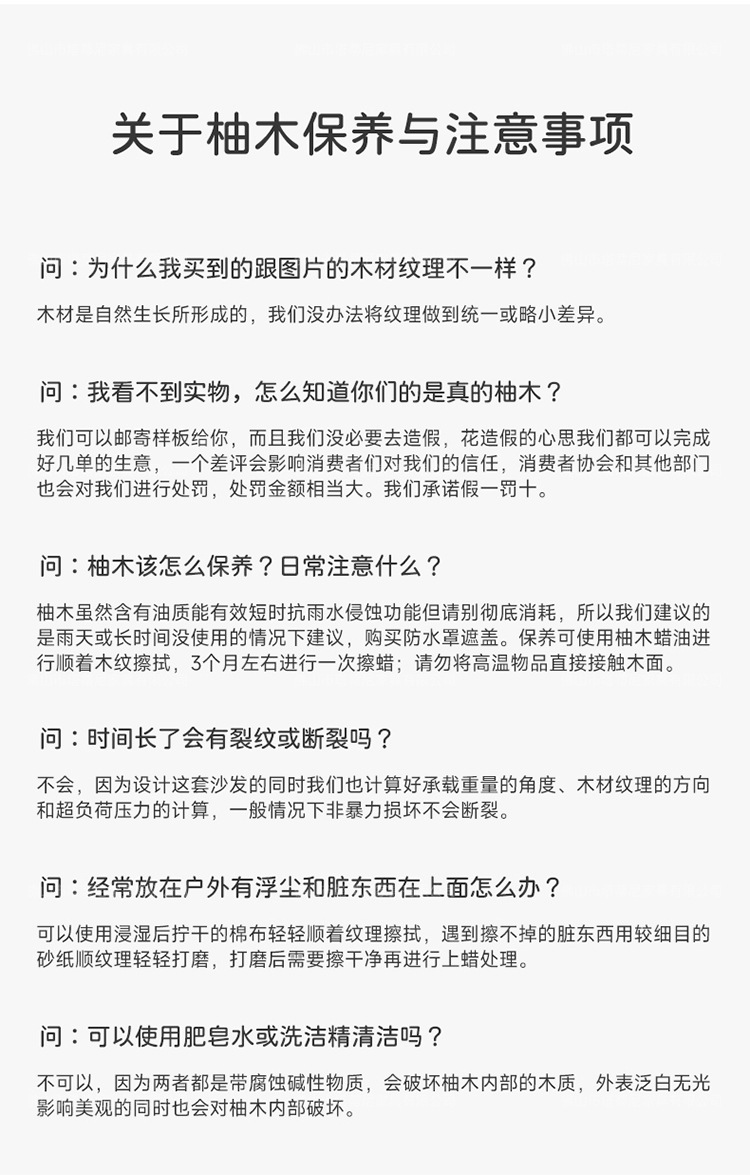 关于柚木保养与注意事项

问：为什么我买到的跟图片的木材纹理不一样？

木材是自然生长所形成的，我们没办法将纹理做到统一或略小差异。

问：我看不到实物，怎么知道你们的是真的柚木？

我们可以邮寄样板给你，而且我们没必要去造假，花造假的心思我们都可以完成好几单的生意，一个差评会影响消费者们对我们的信任，消费者协会和其他部门也会对我们进行处罚，处罚金额相当大。我们承诺假一罚十。

问：柚木该怎么保养？日常注意什么？

柚木虽然含有油质能有效短时抗雨水侵蚀功能但请别彻底消耗，所以我们建议的是雨天或长时间没使用的情况下建议，购买防水罩遮盖。保养可使用柚木蜡油进行顺着木纹擦拭，3个月左右进行一次擦蜡；请勿将高温物品直接接触木面。

问：时间长了会有裂纹或断裂吗？

不会，因为设计这套沙发的同时我们也计算好承载重量的角度、木材纹理的方向和超负荷压力的计算，一般情况下非暴力损坏不会断裂。

问：经常放在户外有浮尘和脏东西在上面怎么办？

可以使用浸湿后拧干的棉布轻轻顺着纹理擦拭，遇到擦不掉的脏东西用较细目的砂纸顺纹理轻轻打磨，打磨后需要擦干净再进行上蜡处理。

问：可以使用肥皂水或洗洁精清洁吗？

不可以，因为两者都是带腐蚀碱性物质，会破坏柚木内部的木质，外表泛白无光影响美观的同时也会对柚木内部破坏。